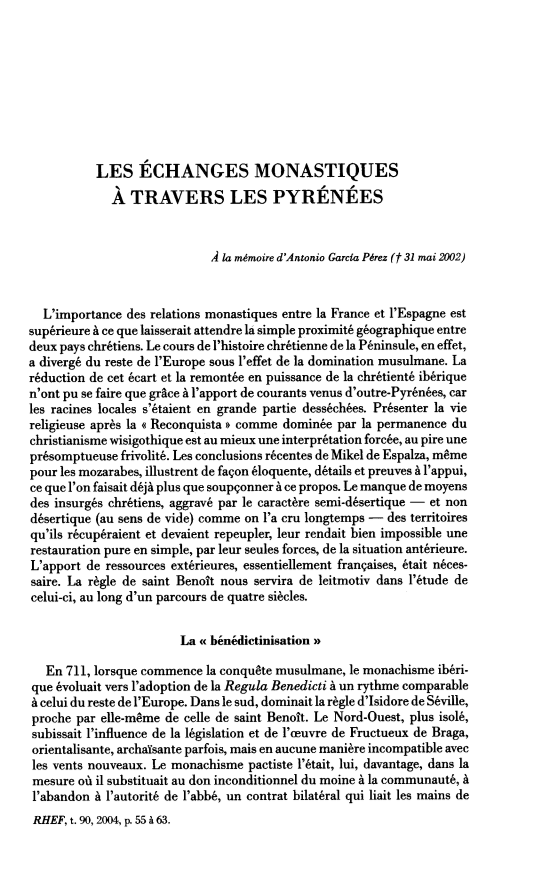 LES ÉCHANGES MONASTIQUES
À TRAVERS LES PYRÉNÉES

À la mémoire d'Antonio García Pérez († 31 mai 2002)

L'importance des relations monastiques entre la France et l'Espagne est supérieure à ce que laisserait attendre la simple proximité géographique entre deux pays chrétiens. Le cours de l'histoire chrétienne de la Péninsule, en effet, a divergé du reste de l'Europe sous l'effet de la domination musulmane. La réduction de cet écart et la remontée en puissance de la chrétienté ibérique n'ont pu se faire que grâce à l'apport de courants venus d'outre-Pyrénées, car les racines locales s'étaient en grande partie desséchées. Présenter la vie religieuse après la « Reconquista » comme dominée par la permanence du christianisme wisigothique est au mieux une interprétation forcée, au pire une présomptueuse frivolité. Les conclusions récentes de Mikel de Espalza, même pour les mozarabes, illustrent de façon éloquente, détails et preuves à l'appui, ce que l'on faisait déjà plus que soupçonner à ce propos. Le manque de moyens des insurgés chrétiens, aggravé par le caractère semi-désertique — et non désertique (au sens de vide) comme on l'a cru longtemps — des territoires qu'ils récupéraient et devaient repeupler, leur rendait bien impossible une restauration pure en simple, par leur seules forces, de la situation antérieure. L'apport de ressources extérieures, essentiellement françaises, était nécessaire. La règle de saint Benoît nous servira de leitmotiv dans l'étude de celui-ci, au long d'un parcours de quatre siècles.

La « bénédictinisation »

En 711, lorsque commence la conquête musulmane, le monachisme ibérique évoluait vers l'adoption de la Regula Benedicti à un rythme comparable à celui du reste de l'Europe. Dans le sud, dominait la règle d'Isidore de Séville, proche par elle-même de celle de saint Benoît. Le Nord-Ouest, plus isolé, subissait l'influence de la législation et de l'œuvre de Fructueux de Braga, orientalisante, archaïsante parfois, mais en aucune manière incompatible avec les vents nouveaux. Le monachisme pactiste l'était, lui, davantage, dans la mesure où il substituait au don inconditionnel du moine à la communauté, à l'abandon à l'autorité de l'abbé, un contrat bilatéral qui liait les mains de

RHEF, t. 90, 2004, p. 55 à 63.